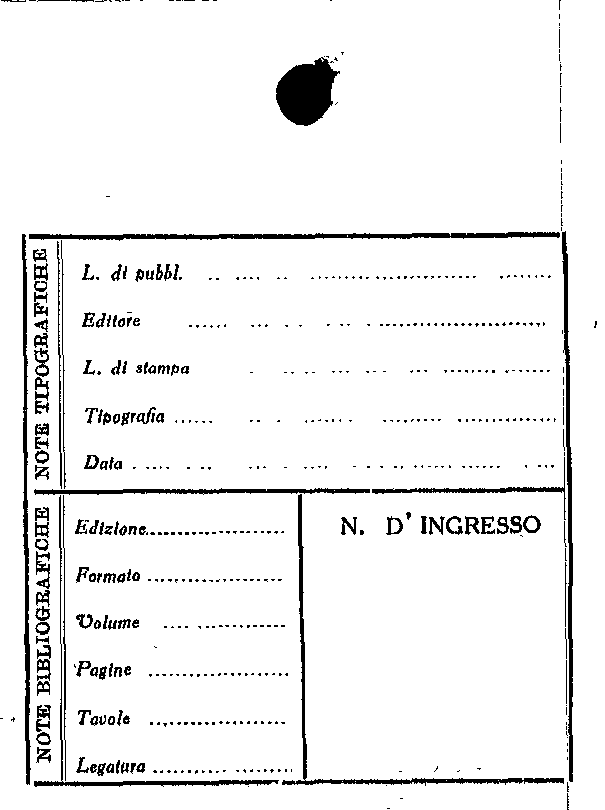 NOTE TIPOGRAFICHE

L. di pubbl. ____

Editore ____

L. di stampa ____

Tipografia ____

Data ____

NOTE BIBLIOGRAFICHE

Edizione ____

Formato ____

Volume ____

Pagine ____

Tavole ____

Legatura ____

N. D' INGRESSO